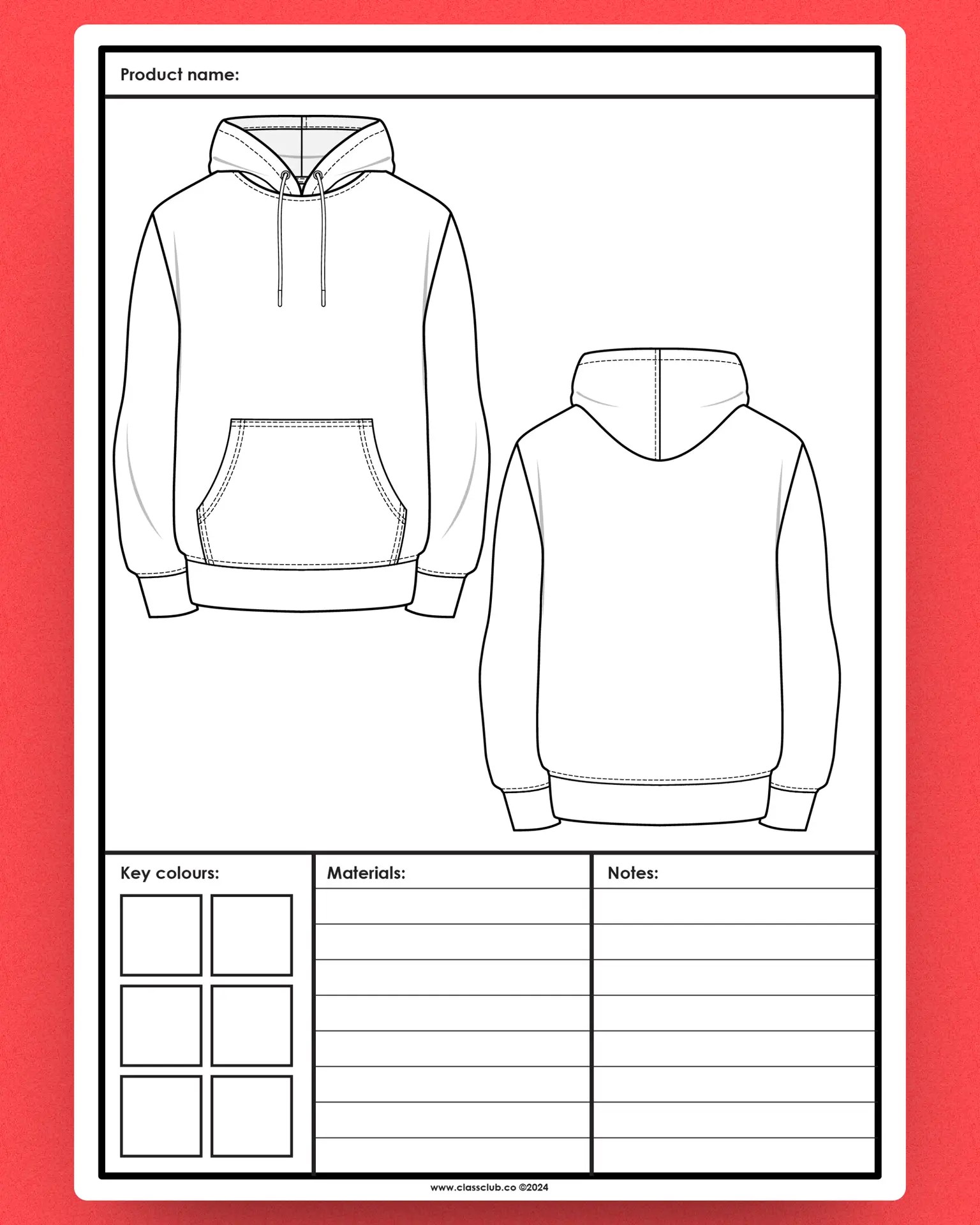 Product name:

Key colours:

Materials:

Notes:

www.classclub.co ©2024